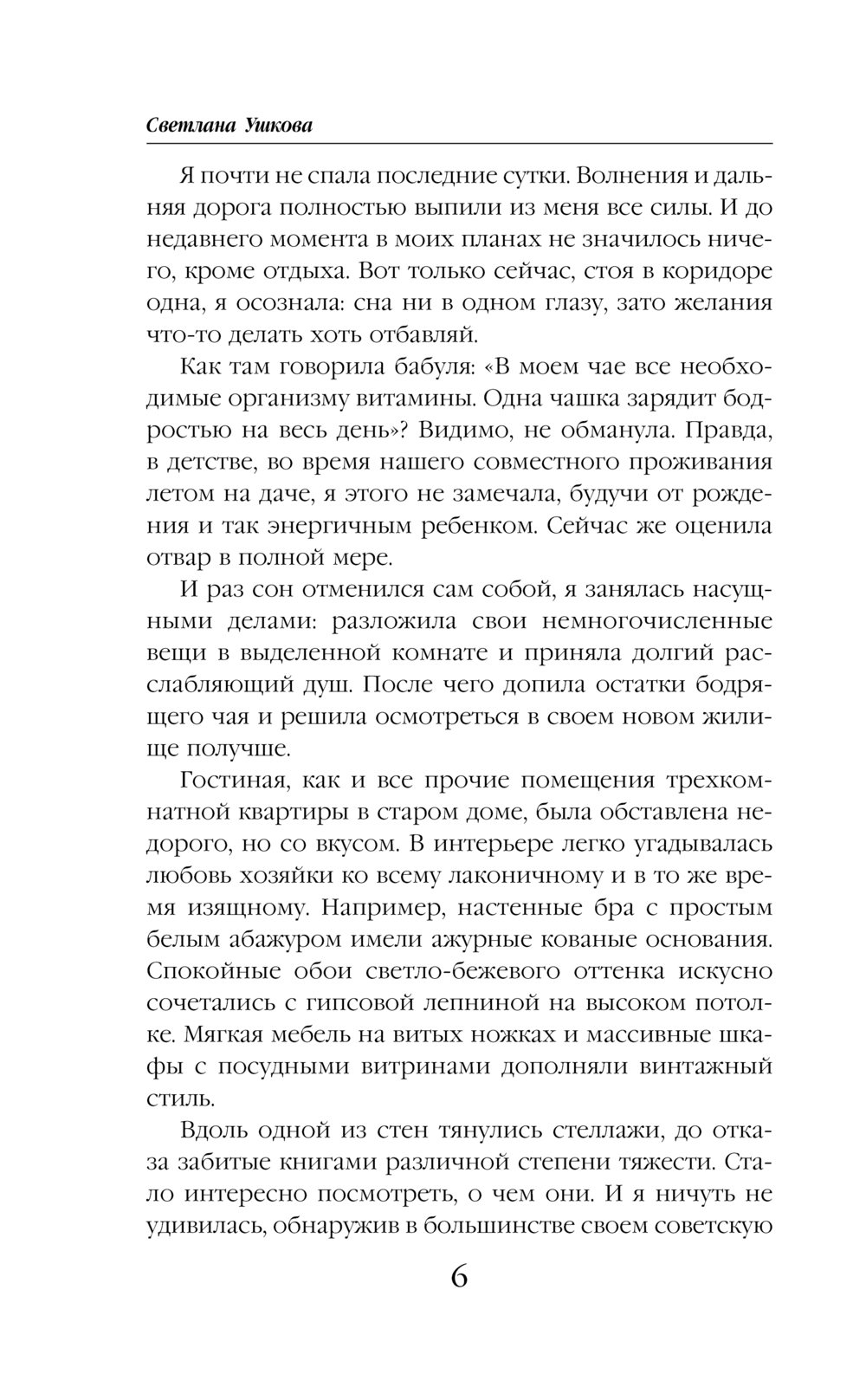 Светлана Ушкова

Я почти не спала последние сутки. Волнения и дальняя дорога полностью выпили из меня все силы. И до недавнего момента в моих планах не значилось ничего, кроме отдыха. Вот только сейчас, стоя в коридоре одна, я осознала: сна ни в одном глазу, зато желания что-то делать хоть отбавляй.

Как там говорила бабуля: «В моем чае все необходимые организму витамины. Одна чашка зарядит бодростью на весь день»? Видимо, не обманула. Правда, в детстве, во время нашего совместного проживания летом на даче, я этого не замечала, будучи от рождения и так энергичным ребенком. Сейчас же оценила отвар в полной мере.

И раз сон отменился сам собой, я занялась насущными делами: разложила свои немногочисленные вещи в выделенной комнате и приняла долгий расслабляющий душ. После чего допила остатки бодрящего чая и решила осмотреться в своем новом жилище получше.

Гостиная, как и все прочие помещения трехкомнатной квартиры в старом доме, была обставлена недорого, но со вкусом. В интерьере легко угадывалась любовь хозяйки ко всему лаконичному и в то же время изящному. Например, настенные бра с простым белым абажуром имели ажурные кованые основания. Спокойные обои светло-бежевого оттенка искусно сочетались с гипсовой лепниной на высоком потолке. Мягкая мебель на витых ножках и массивные шкафы с посудными витринами дополняли винтажный стиль.

Вдоль одной из стен тянулись стеллажи, до отказа забитые книгами различной степени тяжести. Стало интересно посмотреть, о чем они. И я ничуть не удивилась, обнаружив в большинстве своем советскую

6